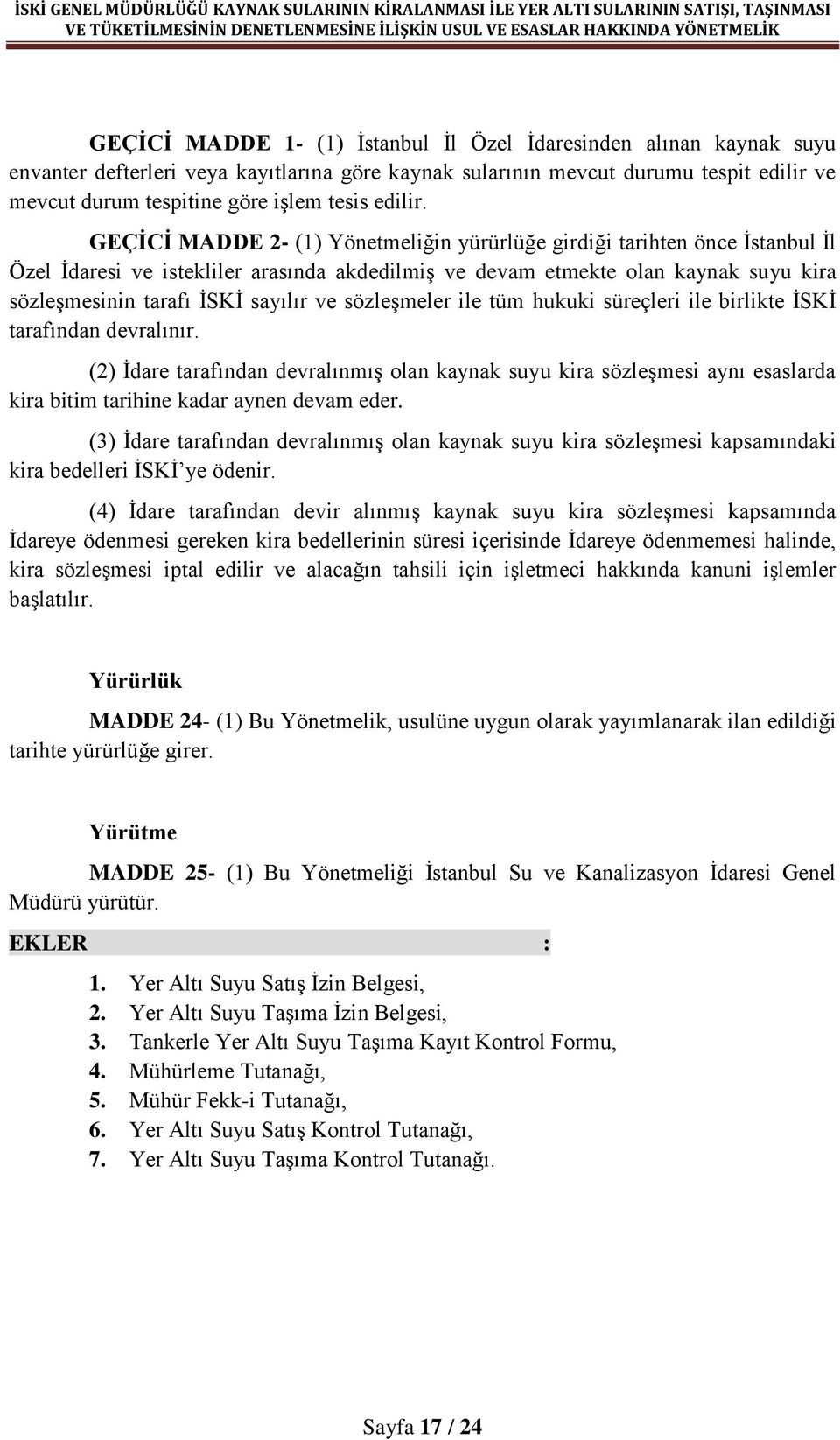 İSKİ GENEL MÜDÜRLÜĞÜ KAYNAK SULARININ KİRALANMASI İLE YER ALTI SULARININ SATIŞI, TAŞINMASI VE TÜKETİLMESİNİN DENETLENMESİNE İLİŞKİN USUL VE ESASLAR HAKKINDA YÖNETMELİK

GEÇİCİ MADDE 1- (1) İstanbul İl Özel İdaresinden alınan kaynak suyu envanter defterleri veya kayıtlarına göre kaynak sularının mevcut durumu tespit edilir ve mevcut durum tespitine göre işlem tesis edilir.

GEÇİCİ MADDE 2- (1) Yönetmeliğin yürürlüğe girdiği tarihten önce İstanbul İl Özel İdaresi ve istekliler arasında akdedilmiş ve devam etmekte olan kaynak suyu kira sözleşmesinin tarafı İSKİ sayılır ve sözleşmeler ile tüm hukuki süreçleri ile birlikte İSKİ tarafından devralınır.

(2) İdare tarafından devralınmış olan kaynak suyu kira sözleşmesi aynı esaslarda kira bitim tarihine kadar aynen devam eder.

(3) İdare tarafından devralınmış olan kaynak suyu kira sözleşmesi kapsamındaki kira bedelleri İSKİ'ye ödenir.

(4) İdare tarafından devir alınmış kaynak suyu kira sözleşmesi kapsamında İdareye ödenmesi gereken kira bedellerinin süresi içerisinde İdareye ödenmemesi halinde, kira sözleşmesi iptal edilir ve alacağın tahsili için işletmeci hakkında kanuni işlemler başlatılır.

Yürürlük

MADDE 24- (1) Bu Yönetmelik, usulüne uygun olarak yayımlanarak ilan edildiği tarihte yürürlüğe girer.

Yürütme

MADDE 25- (1) Bu Yönetmeliği İstanbul Su ve Kanalizasyon İdaresi Genel Müdürü yürütür.

EKLER :

1. Yer Altı Suyu Satış İzin Belgesi,
2. Yer Altı Suyu Taşıma İzin Belgesi,
3. Tankerle Yer Altı Suyu Taşıma Kayıt Kontrol Formu,
4. Mühürleme Tutanağı,
5. Mühür Fekk-i Tutanağı,
6. Yer Altı Suyu Satış Kontrol Tutanağı,
7. Yer Altı Suyu Taşıma Kontrol Tutanağı.

Sayfa 17 / 24